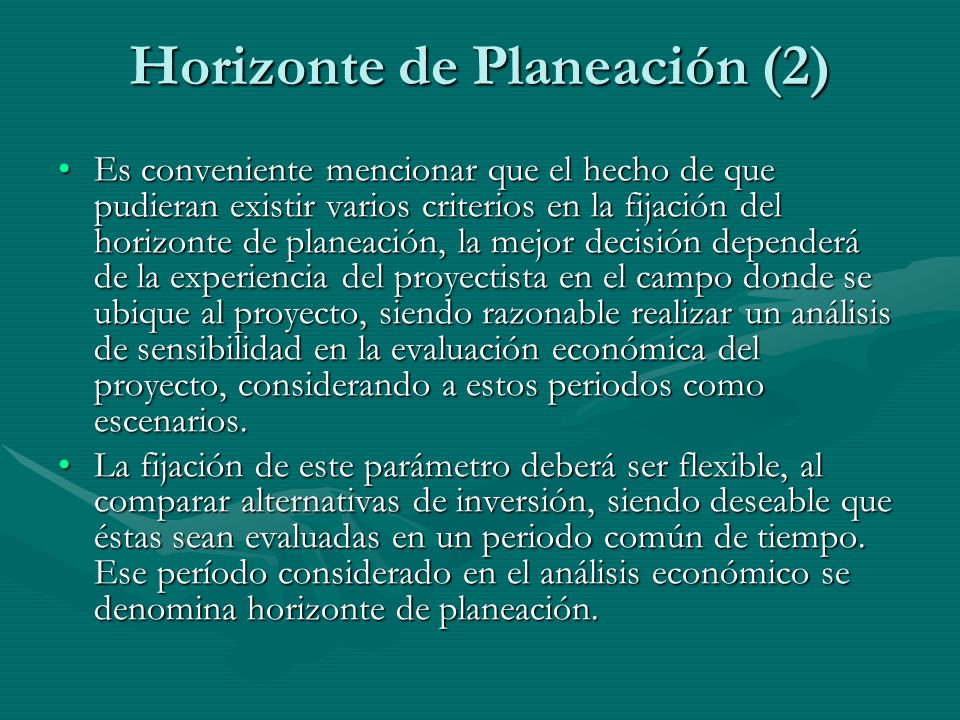 Horizonte de Planeación (2)

• Es conveniente mencionar que el hecho de que pudieran existir varios criterios en la fijación del horizonte de planeación, la mejor decisión dependerá de la experiencia del proyectista en el campo donde se ubique al proyecto, siendo razonable realizar un análisis de sensibilidad en la evaluación económica del proyecto, considerando a estos periodos como escenarios.

• La fijación de este parámetro deberá ser flexible, al comparar alternativas de inversión, siendo deseable que éstas sean evaluadas en un periodo común de tiempo. Ese período considerado en el análisis económico se denomina horizonte de planeación.